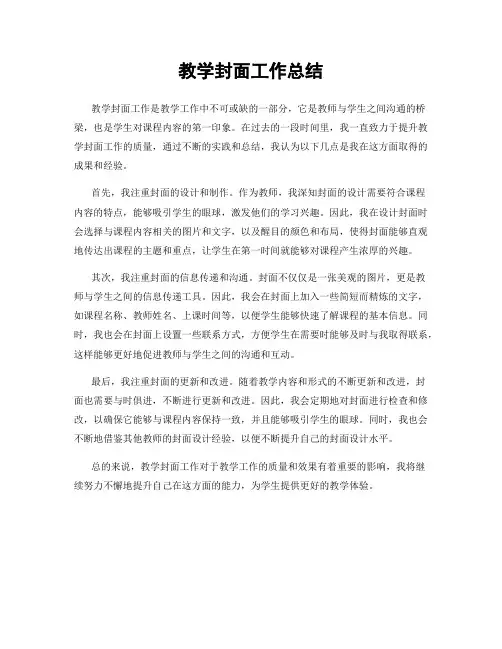 教学封面工作总结

教学封面工作是教学工作中不可或缺的一部分，它是教师与学生之间沟通的桥梁，也是学生对课程内容的第一印象。在过去的一段时间里，我一直致力于提升教学封面工作的质量，通过不断的实践和总结，我认为以下几点是我在这方面取得的成果和经验。

首先，我注重封面的设计和制作。作为教师，我深知封面的设计需要符合课程内容的特点，能够吸引学生的眼球，激发他们的学习兴趣。因此，我在设计封面时会选择与课程内容相关的图片和文字，以及醒目的颜色和布局，使得封面能够直观地传达出课程的主题和重点，让学生在第一时间就能够对课程产生浓厚的兴趣。

其次，我注重封面的信息传递和沟通。封面不仅仅是一张美观的图片，更是教师与学生之间的信息传递工具。因此，我会在封面上加入一些简短而精炼的文字，如课程名称、教师姓名、上课时间等，以便学生能够快速了解课程的基本信息。同时，我也会在封面上设置一些联系方式，方便学生在需要时能够及时与我取得联系，这样能够更好地促进教师与学生之间的沟通和互动。

最后，我注重封面的更新和改进。随着教学内容和形式的不断更新和改进，封面也需要与时俱进，不断进行更新和改进。因此，我会定期地对封面进行检查和修改，以确保它能够与课程内容保持一致，并且能够吸引学生的眼球。同时，我也会不断地借鉴其他教师的封面设计经验，以便不断提升自己的封面设计水平。

总的来说，教学封面工作对于教学工作的质量和效果有着重要的影响，我将继续努力不懈地提升自己在这方面的能力，为学生提供更好的教学体验。